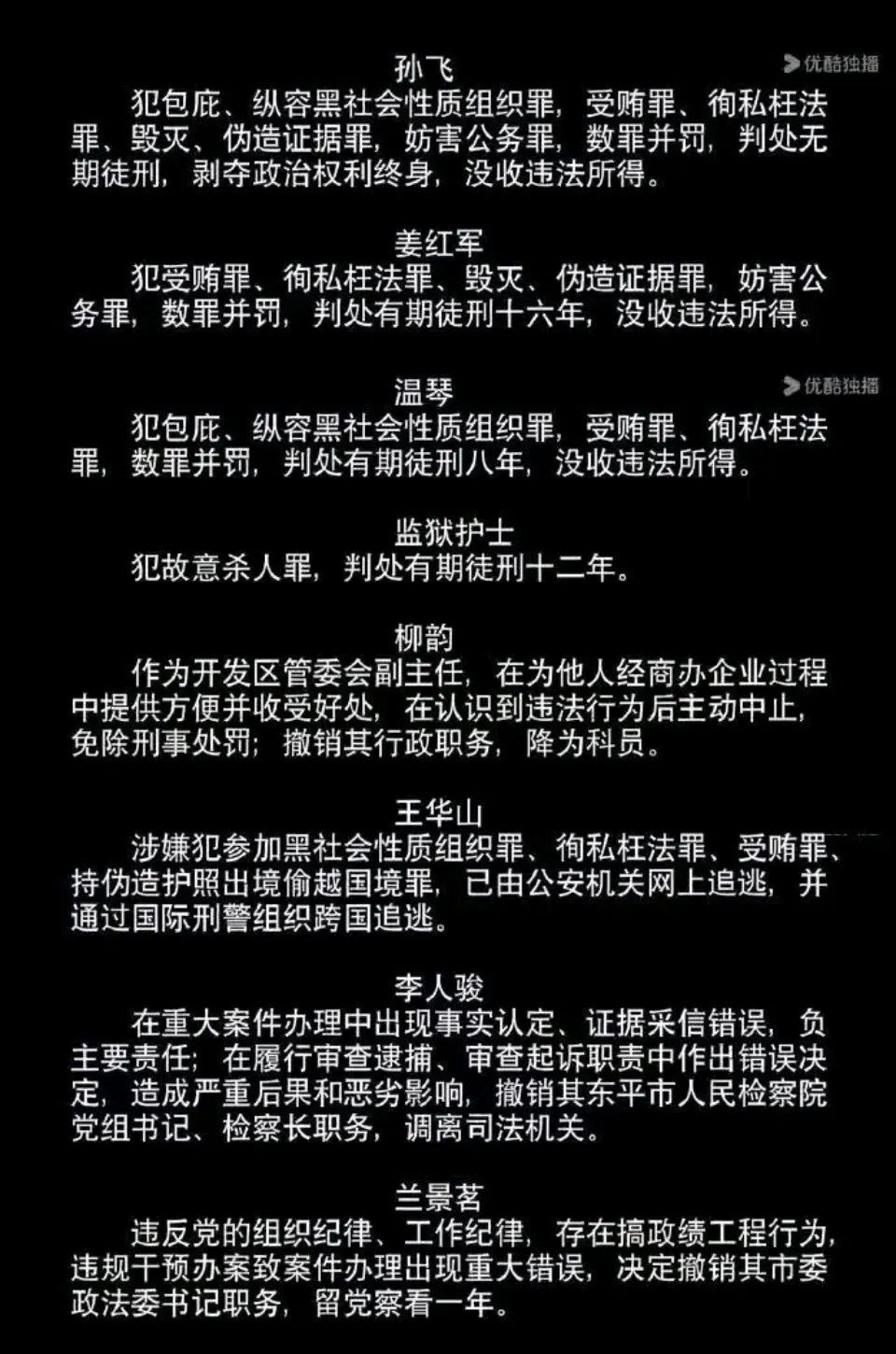 孙飞

优酷独播

犯包庇、纵容黑社会性质组织罪，受贿罪、徇私枉法罪、毁灭、伪造证据罪，妨害公务罪，数罪并罚，判处无期徒刑，剥夺政治权利终身，没收违法所得。

姜红军

犯受贿罪、徇私枉法罪、毁灭、伪造证据罪，妨害公务罪，数罪并罚，判处有期徒刑十六年，没收违法所得。

温琴

优酷独播

犯包庇、纵容黑社会性质组织罪，受贿罪、徇私枉法罪，数罪并罚，判处有期徒刑八年，没收违法所得。

监狱护士

犯故意杀人罪，判处有期徒刑十二年。

柳韵

作为开发区管委会副主任，在为他人经商办企业过程中提供方便并收受好处，在认识到违法行为后主动中止，免除刑事处罚；撤销其行政职务，降为科员。

王华山

涉嫌犯参加黑社会性质组织罪、徇私枉法罪、受贿罪、持伪造护照出境偷越国境罪，已由公安机关网上追逃，并通过国际刑警组织跨国追逃。

李人骏

在重大案件办理中出现事实认定、证据采信错误，负主要责任；在履行审查逮捕、审查起诉职责中作出错误决定，造成严重后果和恶劣影响，撤销其东平市人民检察院党组书记、检察长职务，调离司法机关。

兰景茗

违反党的组织纪律、工作纪律，存在搞政绩工程行为，违规干预办案致案件办理出现重大错误，决定撤销其市委政法委书记职务，留党察看一年。